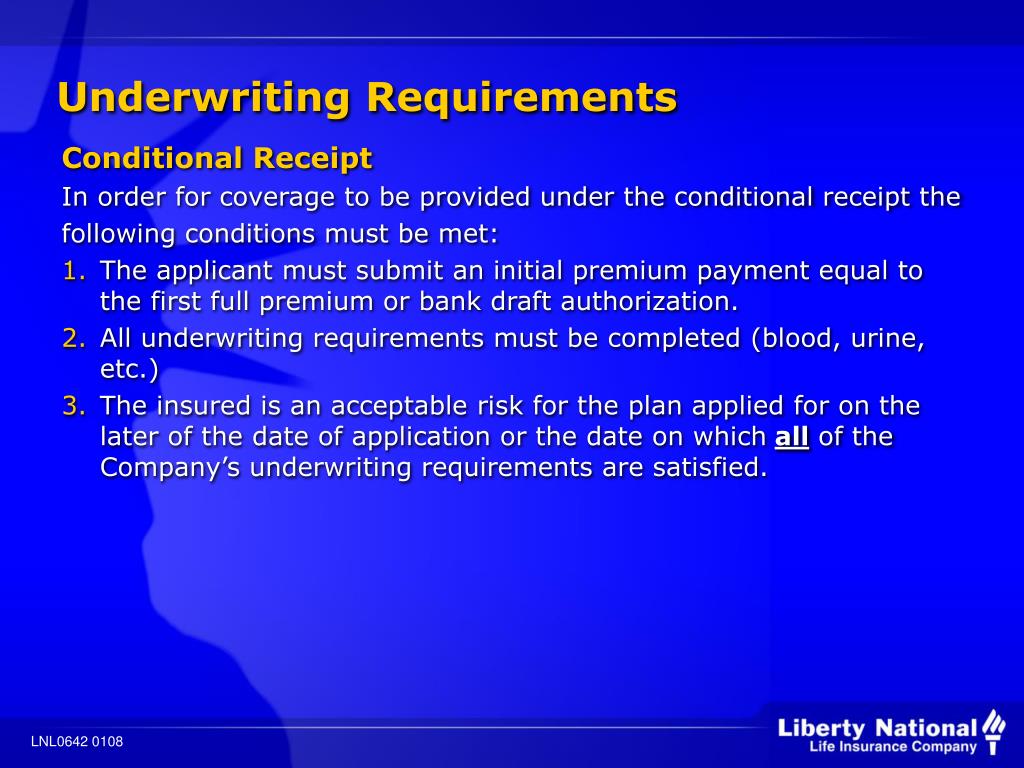 Underwriting Requirements

Conditional Receipt

In order for coverage to be provided under the conditional receipt the following conditions must be met:

1. The applicant must submit an initial premium payment equal to the first full premium or bank draft authorization.
2. All underwriting requirements must be completed (blood, urine, etc.)
3. The insured is an acceptable risk for the plan applied for on the later of the date of application or the date on which all of the Company's underwriting requirements are satisfied.

LNL0642 0108

Liberty National
Life Insurance Company